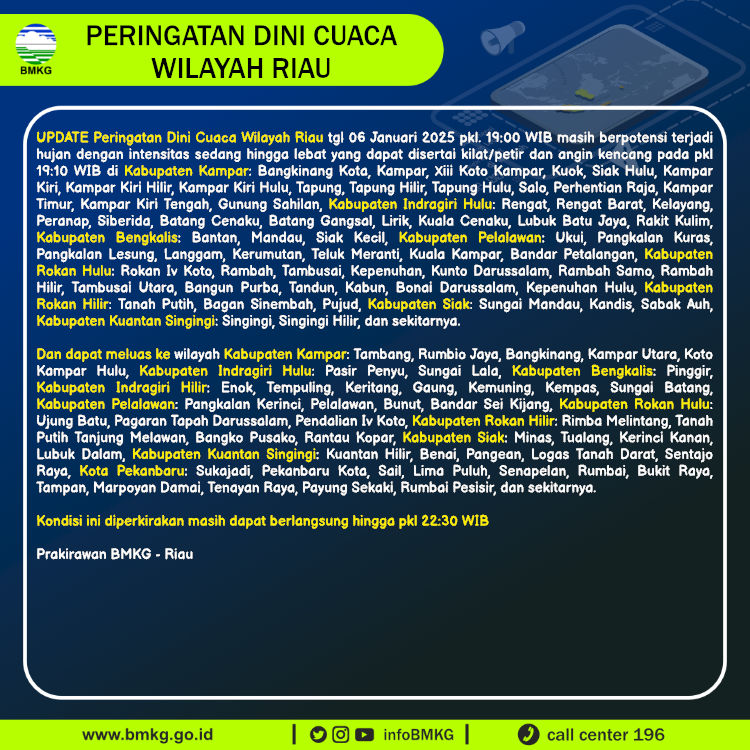 BMKG

PERINGATAN DINI CUACA WILAYAH RIAU

UPDATE Peringatan Dini Cuaca Wilayah Riau tgl 06 Januari 2025 pkl. 19:00 WIB masih berpotensi terjadi hujan dengan intensitas sedang hingga lebat yang dapat disertai kilat/petir dan angin kencang pada pkl 19:10 WIB di Kabupaten Kampar: Bangkinang Kota, Kampar, Xiii Koto Kampar, Kuok, Siak Hulu, Kampar Kiri, Kampar Kiri Hilir, Kampar Kiri Hulu, Tapung, Tapung Hilir, Tapung Hulu, Salo, Perhentian Raja, Kampar Timur, Kampar Kiri Tengah, Gunung Sahilan, Kabupaten Indragiri Hulu: Rengat, Rengat Barat, Kelayang, Peranap, Siberida, Batang Cenaku, Batang Gangsal, Lirik, Kuala Cenaku, Lubuk Batu Jaya, Rakit Kulim, Kabupaten Bengkalis: Bantan, Mandau, Siak Kecil, Kabupaten Pelalawan: Ukui, Pangkalan Kuras, Pangkalan Lesung, Langgam, Kerumutan, Teluk Meranti, Kuala Kampar, Bandar Petalangan, Kabupaten Rokan Hulu: Rokan Iv Koto, Rambah, Tambusai, Kepenuhan, Kunto Darussalam, Rambah Samo, Rambah Hilir, Tambusai Utara, Bangun Purba, Tandun, Kabun, Bonai Darussalam, Kepenuhan Hulu, Kabupaten Rokan Hilir: Tanah Putih, Bagan Sinembah, Pujud, Kabupaten Siak: Sungai Mandau, Kandis, Sabak Auh, Kabupaten Kuantan Singingi: Singingi, Singingi Hilir, dan sekitarnya.

Dan dapat meluas ke wilayah Kabupaten Kampar: Tambang, Rumbio Jaya, Bangkinang, Kampar Utara, Koto Kampar Hulu, Kabupaten Indragiri Hulu: Pasir Penyu, Sungai Lala, Kabupaten Bengkalis: Pinggir, Kabupaten Indragiri Hilir: Enok, Tempuling, Keritang, Gaung, Kemuning, Kempas, Sungai Batang, Kabupaten Pelalawan: Pangkalan Kerinci, Pelalawan, Bunut, Bandar Sei Kijang, Kabupaten Rokan Hulu: Ujung Batu, Pagaran Tapah Darussalam, Pendalian Iv Koto, Kabupaten Rokan Hilir: Rimba Melintang, Tanah Putih Tanjung Melawan, Bangko Pusako, Rantau Kopar, Kabupaten Siak: Minas, Tualang, Kerinci Kanan, Lubuk Dalam, Kabupaten Kuantan Singingi: Kuantan Hilir, Benai, Pangean, Logas Tanah Darat, Sentajo Raya, Kota Pekanbaru: Sukajadi, Pekanbaru Kota, Sail, Lima Puluh, Senapelan, Rumbai, Bukit Raya, Tampan, Marpoyan Damai, Tenayan Raya, Payung Sekaki, Rumbai Pesisir, dan sekitarnya.

Kondisi ini diperkirakan masih dapat berlangsung hingga pkl 22:30 WIB

Prakirawan BMKG - Riau

www.bmkg.go.id | infoBMKG | call center 196